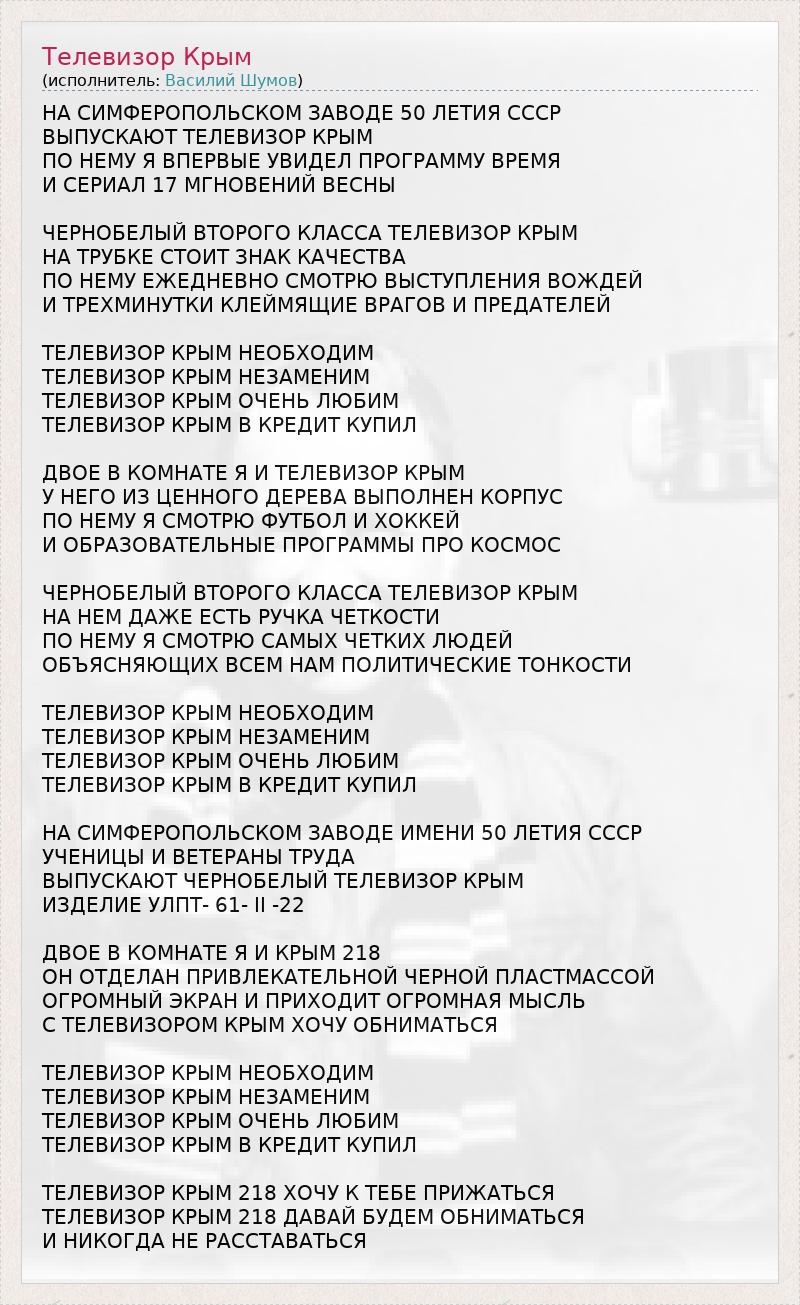 Телевизор Крым
(исполнитель: Василий Шумов)

НА СИМФЕРОПОЛЬСКОМ ЗАВОДЕ 50 ЛЕТИЯ СССР
ВЫПУСКАЮТ ТЕЛЕВИЗОР КРЫМ
ПО НЕМУ Я ВПЕРВЫЕ УВИДЕЛ ПРОГРАММУ ВРЕМЯ
И СЕРИАЛ 17 МГНОВЕНИЙ ВЕСНЫ

ЧЕРНОБЕЛЫЙ ВТОРОГО КЛАССА ТЕЛЕВИЗОР КРЫМ
НА ТРУБКЕ СТОИТ ЗНАК КАЧЕСТВА
ПО НЕМУ ЕЖЕДНЕВНО СМОТРЮ ВЫСТУПЛЕНИЯ ВОЖДЕЙ
И ТРЕХМИНУТКИ КЛЕЙМЯЩИЕ ВРАГОВ И ПРЕДАТЕЛЕЙ

ТЕЛЕВИЗОР КРЫМ НЕОБХОДИМ
ТЕЛЕВИЗОР КРЫМ НЕЗАМЕНИМ
ТЕЛЕВИЗОР КРЫМ ОЧЕНЬ ЛЮБИМ
ТЕЛЕВИЗОР КРЫМ В КРЕДИТ КУПИЛ

ДВОЕ В КОМНАТЕ Я И ТЕЛЕВИЗОР КРЫМ
У НЕГО ИЗ ЦЕННОГО ДЕРЕВА ВЫПОЛНЕН КОРПУС
ПО НЕМУ Я СМОТРЮ ФУТБОЛ И ХОККЕЙ
И ОБРАЗОВАТЕЛЬНЫЕ ПРОГРАММЫ ПРО КОСМОС

ЧЕРНОБЕЛЫЙ ВТОРОГО КЛАССА ТЕЛЕВИЗОР КРЫМ
НА НЕМ ДАЖЕ ЕСТЬ РУЧКА ЧЕТКОСТИ
ПО НЕМУ Я СМОТРЮ САМЫХ ЧЕТКИХ ЛЮДЕЙ
ОБЪЯСНЯЮЩИХ ВСЕМ НАМ ПОЛИТИЧЕСКИЕ ТОНКОСТИ

ТЕЛЕВИЗОР КРЫМ НЕОБХОДИМ
ТЕЛЕВИЗОР КРЫМ НЕЗАМЕНИМ
ТЕЛЕВИЗОР КРЫМ ОЧЕНЬ ЛЮБИМ
ТЕЛЕВИЗОР КРЫМ В КРЕДИТ КУПИЛ

НА СИМФЕРОПОЛЬСКОМ ЗАВОДЕ ИМЕНИ 50 ЛЕТИЯ СССР
УЧЕНИЦЫ И ВЕТЕРАНЫ ТРУДА
ВЫПУСКАЮТ ЧЕРНОБЕЛЫЙ ТЕЛЕВИЗОР КРЫМ
ИЗДЕЛИЕ УЛПТ- 61- II -22

ДВОЕ В КОМНАТЕ Я И КРЫМ 218
ОН ОТДЕЛАН ПРИВЛЕКАТЕЛЬНОЙ ЧЕРНОЙ ПЛАСТМАССОЙ
ОГРОМНЫЙ ЭКРАН И ПРИХОДИТ ОГРОМНАЯ МЫСЛЬ
С ТЕЛЕВИЗОРОМ КРЫМ ХОЧУ ОБНИМАТЬСЯ

ТЕЛЕВИЗОР КРЫМ НЕОБХОДИМ
ТЕЛЕВИЗОР КРЫМ НЕЗАМЕНИМ
ТЕЛЕВИЗОР КРЫМ ОЧЕНЬ ЛЮБИМ
ТЕЛЕВИЗОР КРЫМ В КРЕДИТ КУПИЛ

ТЕЛЕВИЗОР КРЫМ 218 ХОЧУ К ТЕБЕ ПРИЖАТЬСЯ
ТЕЛЕВИЗОР КРЫМ 218 ДАВАЙ БУДЕМ ОБНИМАТЬСЯ
И НИКОГДА НЕ РАССТАВАТЬСЯ